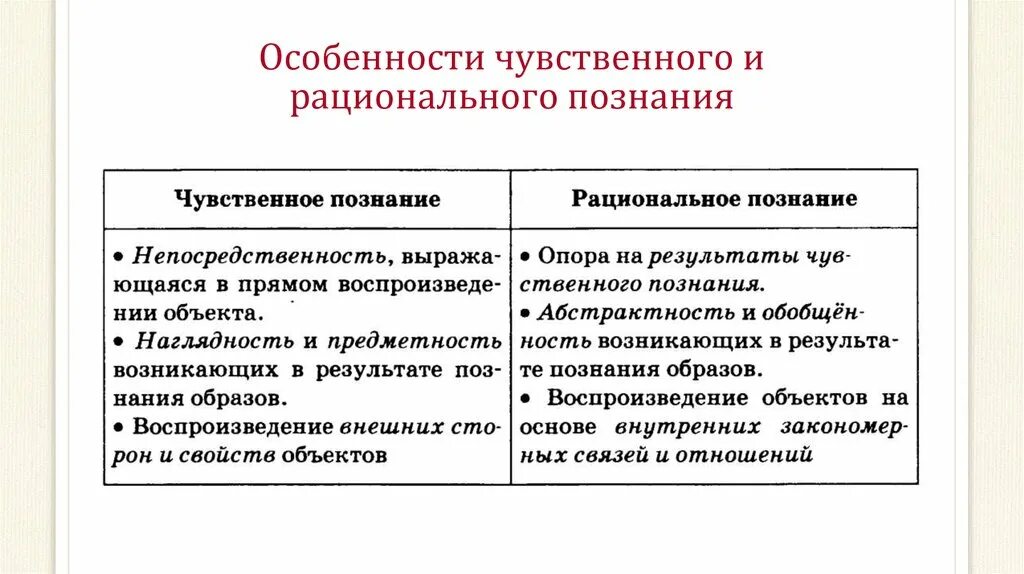 Особенности чувственного и рационального познания

| Чувственное познание | Рациональное познание |
|---|---|
| • Непосредственность, выражающаяся в прямом воспроизведении объекта. • Наглядность и предметность возникающих в результате познания образов. • Воспроизведение внешних сторон и свойств объектов | • Опора на результаты чувственного познания. • Абстрактность и обобщённость возникающих в результате познания образов. • Воспроизведение объектов на основе внутренних закономерных связей и отношений |